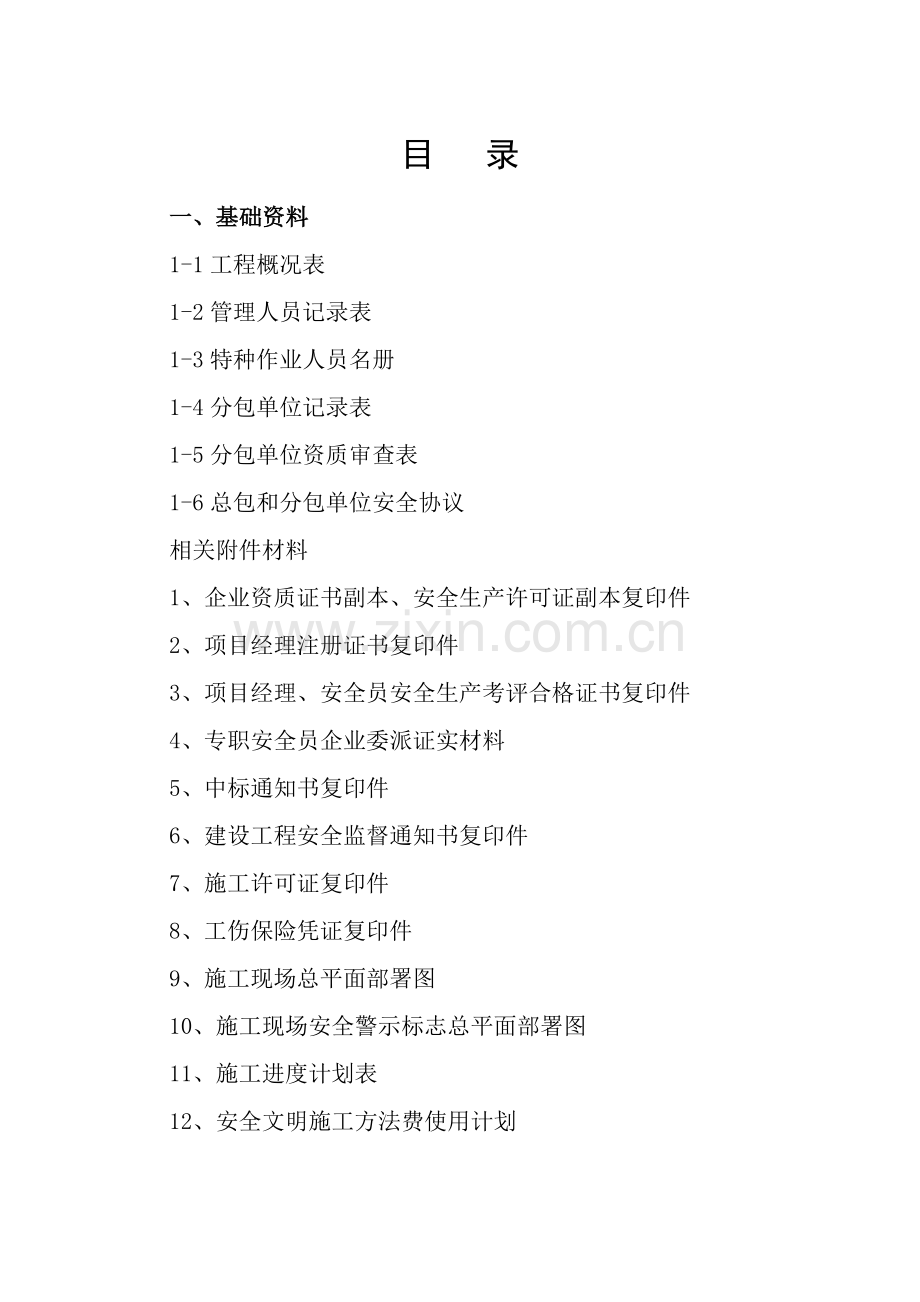 目　录

一、基础资料

1-1 工程概况表

1-2 管理人员记录表

1-3 特种作业人员名册

1-4 分包单位记录表

1-5 分包单位资质审查表

1-6 总包和分包单位安全协议

相关附件材料

1、企业资质证书副本、安全生产许可证副本复印件

2、项目经理注册证书复印件

3、项目经理、安全员安全生产考评合格证书复印件

4、专职安全员企业委派证实材料

5、中标通知书复印件

6、建设工程安全监督通知书复印件

7、施工许可证复印件

8、工伤保险凭证复印件

9、施工现场总平面部署图

10、施工现场安全警示标志总平面部署图

11、施工进度计划表

12、安全文明施工方法费使用计划

zixin.com.cn